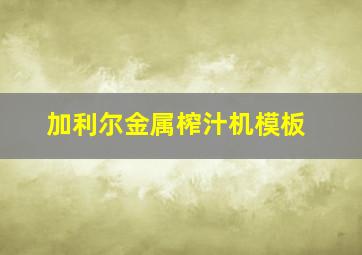 加利尔金属榨汁机模板